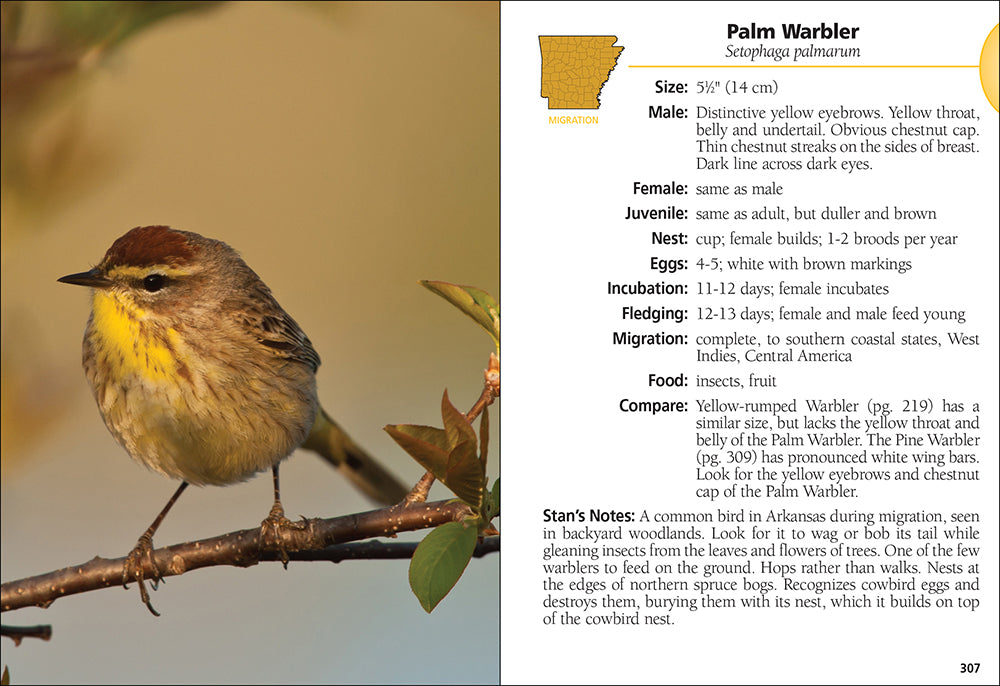 Palm Warbler
Setophaga palmarum

MIGRATION

Size: 5½" (14 cm)

Male: Distinctive yellow eyebrows. Yellow throat, belly and undertail. Obvious chestnut cap. Thin chestnut streaks on the sides of breast. Dark line across dark eyes.

Female: same as male

Juvenile: same as adult, but duller and brown

Nest: cup; female builds; 1-2 broods per year

Eggs: 4-5; white with brown markings

Incubation: 11-12 days; female incubates

Fledging: 12-13 days; female and male feed young

Migration: complete, to southern coastal states, West Indies, Central America

Food: insects, fruit

Compare: Yellow-rumped Warbler (pg. 219) has a similar size, but lacks the yellow throat and belly of the Palm Warbler. The Pine Warbler (pg. 309) has pronounced white wing bars. Look for the yellow eyebrows and chestnut cap of the Palm Warbler.

Stan's Notes: A common bird in Arkansas during migration, seen in backyard woodlands. Look for it to wag or bob its tail while gleaning insects from the leaves and flowers of trees. One of the few warblers to feed on the ground. Hops rather than walks. Nests at the edges of northern spruce bogs. Recognizes cowbird eggs and destroys them, burying them with its nest, which it builds on top of the cowbird nest.

307